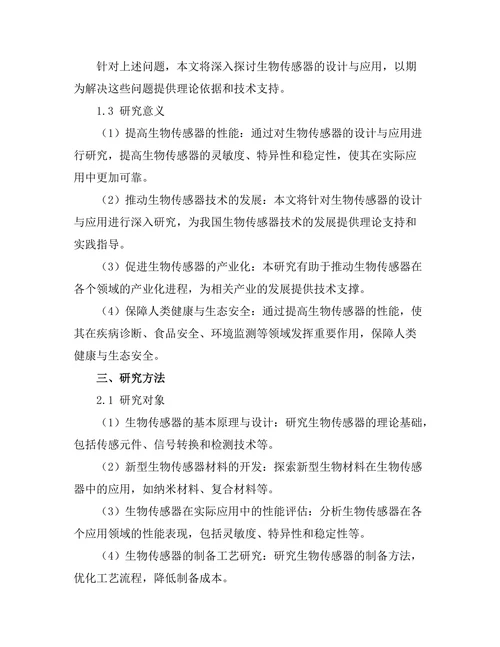 针对上述问题，本文将深入探讨生物传感器的设计与应用，以期为解决这些问题提供理论依据和技术支持。

1.3 研究意义

（1）提高生物传感器的性能：通过对生物传感器的设计与应用进行研究，提高生物传感器的灵敏度、特异性和稳定性，使其在实际应用中更加可靠。

（2）推动生物传感器技术的发展：本文将针对生物传感器的设计与应用进行深入研究，为我国生物传感器技术的发展提供理论支持和实践指导。

（3）促进生物传感器的产业化：本研究有助于推动生物传感器在各个领域的产业化进程，为相关产业的发展提供技术支撑。

（4）保障人类健康与生态安全：通过提高生物传感器的性能，使其在疾病诊断、食品安全、环境监测等领域发挥重要作用，保障人类健康与生态安全。

三、研究方法

2.1 研究对象

（1）生物传感器的基本原理与设计：研究生物传感器的理论基础，包括传感元件、信号转换和检测技术等。

（2）新型生物传感器材料的开发：探索新型生物材料在生物传感器中的应用，如纳米材料、复合材料等。

（3）生物传感器在实际应用中的性能评估：分析生物传感器在各个应用领域的性能表现，包括灵敏度、特异性和稳定性等。

（4）生物传感器的制备工艺研究：研究生物传感器的制备方法，优化工艺流程，降低制备成本。